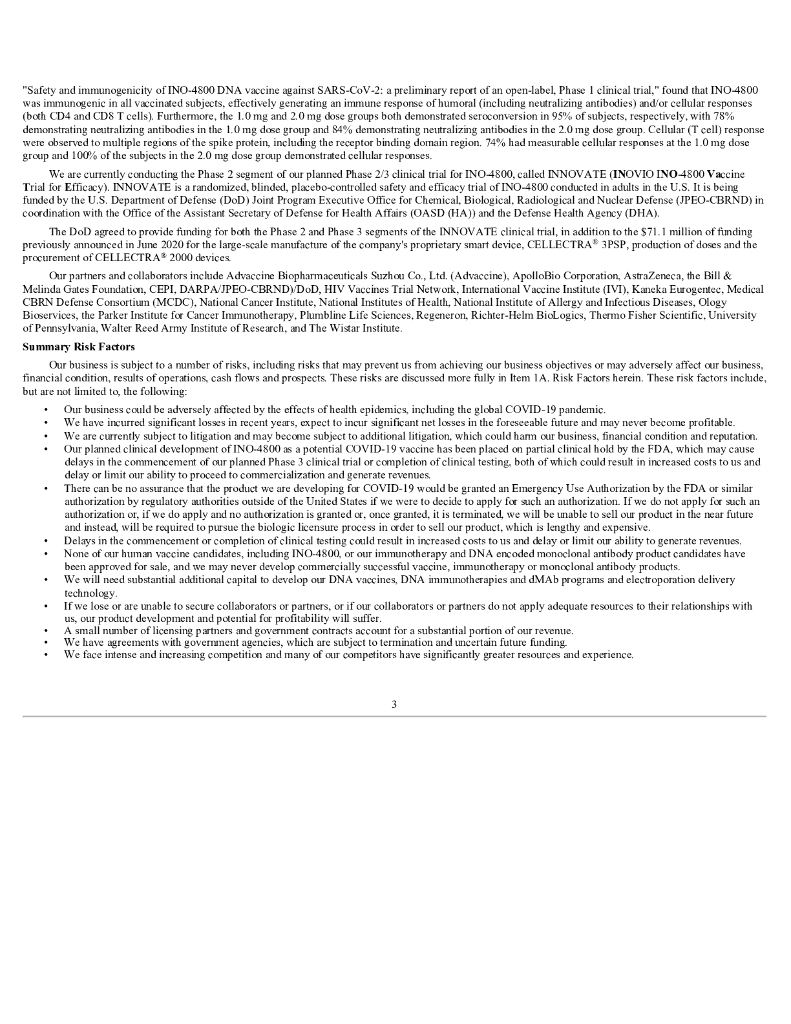 "Safety and immunogenicity of INO-4800 DNA vaccine against SARS-CoV-2: a preliminary report of an open-label, Phase 1 clinical trial," found that INO-4800 was immunogenic in all vaccinated subjects, effectively generating an immune response of humoral (including neutralizing antibodies) and/or cellular responses (both CD4 and CD8 T cells). Furthermore, the 1.0 mg and 2.0 mg dose groups both demonstrated seroconversion in 95% of subjects, respectively, with 78% demonstrating neutralizing antibodies in the 1.0 mg dose group and 84% demonstrating neutralizing antibodies in the 2.0 mg dose group. Cellular (T cell) response were observed to multiple regions of the spike protein, including the receptor binding domain region. 74% had measurable cellular responses at the 1.0 mg dose group and 100% of the subjects in the 2.0 mg dose group demonstrated cellular responses.

We are currently conducting the Phase 2 segment of our planned Phase 2/3 clinical trial for INO-4800, called INNOVATE (INOVIO INO-4800 Vaccine Trial for Efficacy). INNOVATE is a randomized, blinded, placebo-controlled safety and efficacy trial of INO-4800 conducted in adults in the U.S. It is being funded by the U.S. Department of Defense (DoD) Joint Program Executive Office for Chemical, Biological, Radiological and Nuclear Defense (JPEO-CBRND) in coordination with the Office of the Assistant Secretary of Defense for Health Affairs (OASD (HA)) and the Defense Health Agency (DHA).

The DoD agreed to provide funding for both the Phase 2 and Phase 3 segments of the INNOVATE clinical trial, in addition to the $71.1 million of funding previously announced in June 2020 for the large-scale manufacture of the company's proprietary smart device, CELLECTRA® 3PSP, production of doses and the procurement of CELLECTRA® 2000 devices.

Our partners and collaborators include Advaccine Biopharmaceuticals Suzhou Co., Ltd. (Advaccine), ApolloBio Corporation, AstraZeneca, the Bill & Melinda Gates Foundation, CEPI, DARPA/JPEO-CBRND)/DoD, HIV Vaccines Trial Network, International Vaccine Institute (IVI), Kaneka Eurogentec, Medical CBRN Defense Consortium (MCDC), National Cancer Institute, National Institutes of Health, National Institute of Allergy and Infectious Diseases, Ology Bioservices, the Parker Institute for Cancer Immunotherapy, Plumbline Life Sciences, Regeneron, Richter-Helm BioLogics, Thermo Fisher Scientific, University of Pennsylvania, Walter Reed Army Institute of Research, and The Wistar Institute.

Summary Risk Factors

Our business is subject to a number of risks, including risks that may prevent us from achieving our business objectives or may adversely affect our business, financial condition, results of operations, cash flows and prospects. These risks are discussed more fully in Item 1A. Risk Factors herein. These risk factors include, but are not limited to, the following:

• Our business could be adversely affected by the effects of health epidemics, including the global COVID-19 pandemic.
• We have incurred significant losses in recent years, expect to incur significant net losses in the foreseeable future and may never become profitable.
• We are currently subject to litigation and may become subject to additional litigation, which could harm our business, financial condition and reputation.
• Our planned clinical development of INO-4800 as a potential COVID-19 vaccine has been placed on partial clinical hold by the FDA, which may cause delays in the commencement of our planned Phase 3 clinical trial or completion of clinical testing, both of which could result in increased costs to us and delay or limit our ability to proceed to commercialization and generate revenues.
• There can be no assurance that the product we are developing for COVID-19 would be granted an Emergency Use Authorization by the FDA or similar authorization by regulatory authorities outside of the United States if we were to decide to apply for such an authorization. If we do not apply for such an authorization or, if we do apply and no authorization is granted or, once granted, it is terminated, we will be unable to sell our product in the near future and instead, will be required to pursue the biologic licensure process in order to sell our product, which is lengthy and expensive.
• Delays in the commencement or completion of clinical testing could result in increased costs to us and delay or limit our ability to generate revenues.
• None of our human vaccine candidates, including INO-4800, or our immunotherapy and DNA encoded monoclonal antibody product candidates have been approved for sale, and we may never develop commercially successful vaccine, immunotherapy or monoclonal antibody products.
• We will need substantial additional capital to develop our DNA vaccines, DNA immunotherapies and dMAb programs and electroporation delivery technology.
• If we lose or are unable to secure collaborators or partners, or if our collaborators or partners do not apply adequate resources to their relationships with us, our product development and potential for profitability will suffer.
• A small number of licensing partners and government contracts account for a substantial portion of our revenue.
• We have agreements with government agencies, which are subject to termination and uncertain future funding.
• We face intense and increasing competition and many of our competitors have significantly greater resources and experience.

3